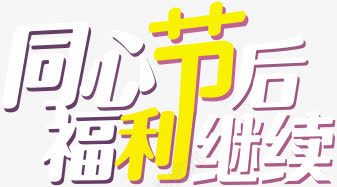 同心节后
福利继续